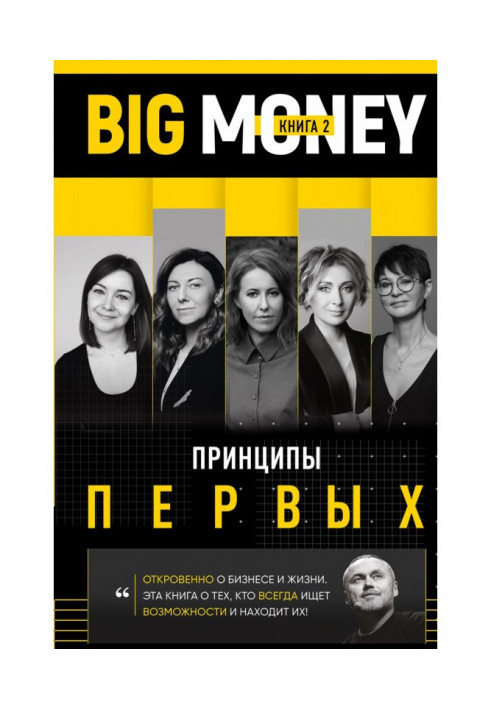 BIG MONEY
КНИГА 2

ПРИНЦИПЫ
ПЕРВЫХ

“ ОТКРОВЕННО О БИЗНЕСЕ И ЖИЗНИ. ЭТА КНИГА О ТЕХ, КТО ВСЕГДА ИЩЕТ ВОЗМОЖНОСТИ И НАХОДИТ ИХ!